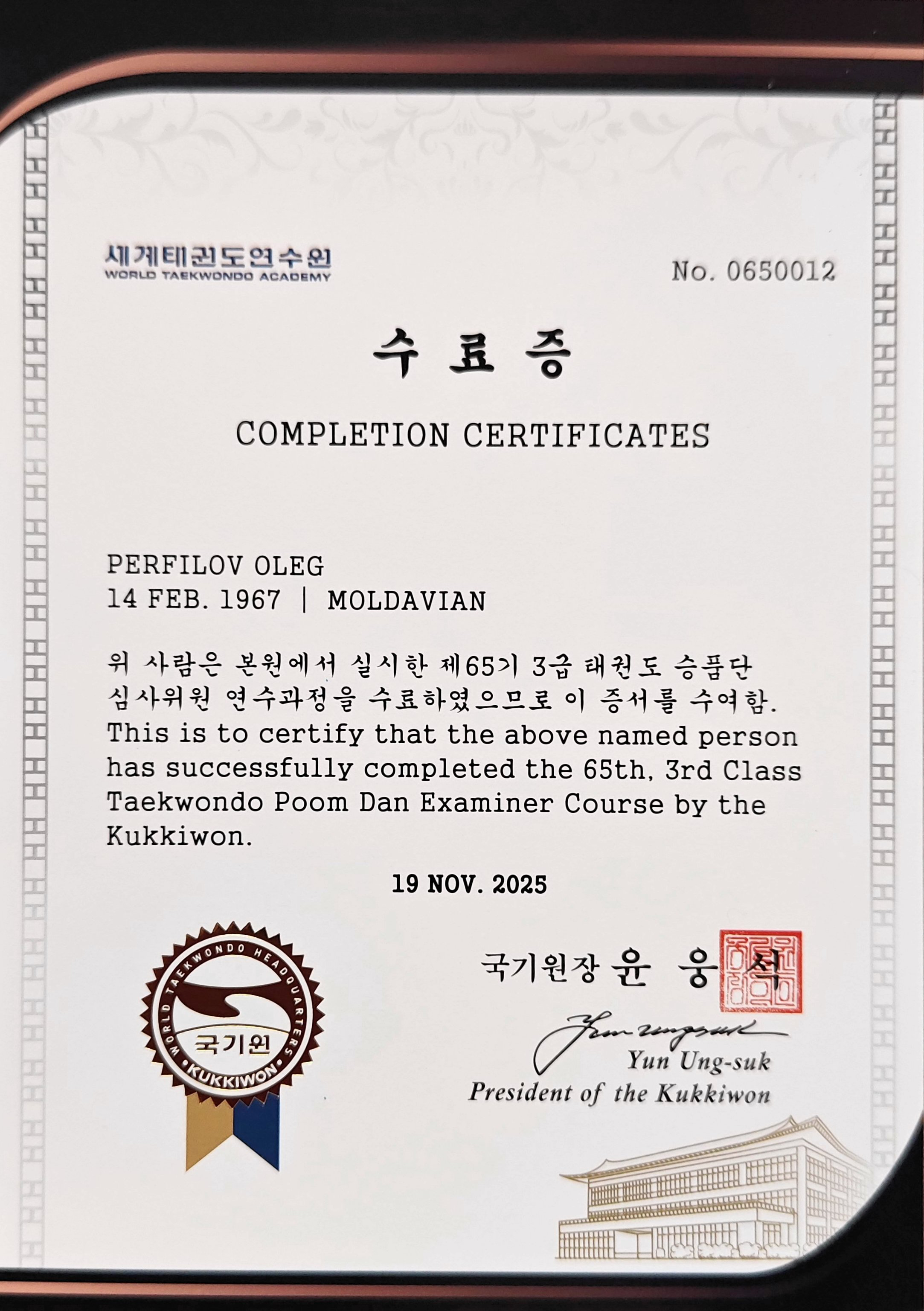 세계태권도연수원
WORLD TAEKWONDO ACADEMY

No. 0650012

수 료 증

COMPLETION CERTIFICATES

PERFILOV OLEG
14 FEB. 1967 | MOLDAVIAN

위 사람은 본원에서 실시한 제65기 3급 태권도 승품단 심사위원 연수과정을 수료하였으므로 이 증서를 수여함.
This is to certify that the above named person has successfully completed the 65th, 3rd Class Taekwondo Poom Dan Examiner Course by the Kukkiwon.

19 NOV. 2025

WORLD TAEKWONDO HEADQUARTERS
국기원
KUKKIWON

국기원장 윤 웅 석

Yun Ung-suk
Yun Ung-suk
President of the Kukkiwon